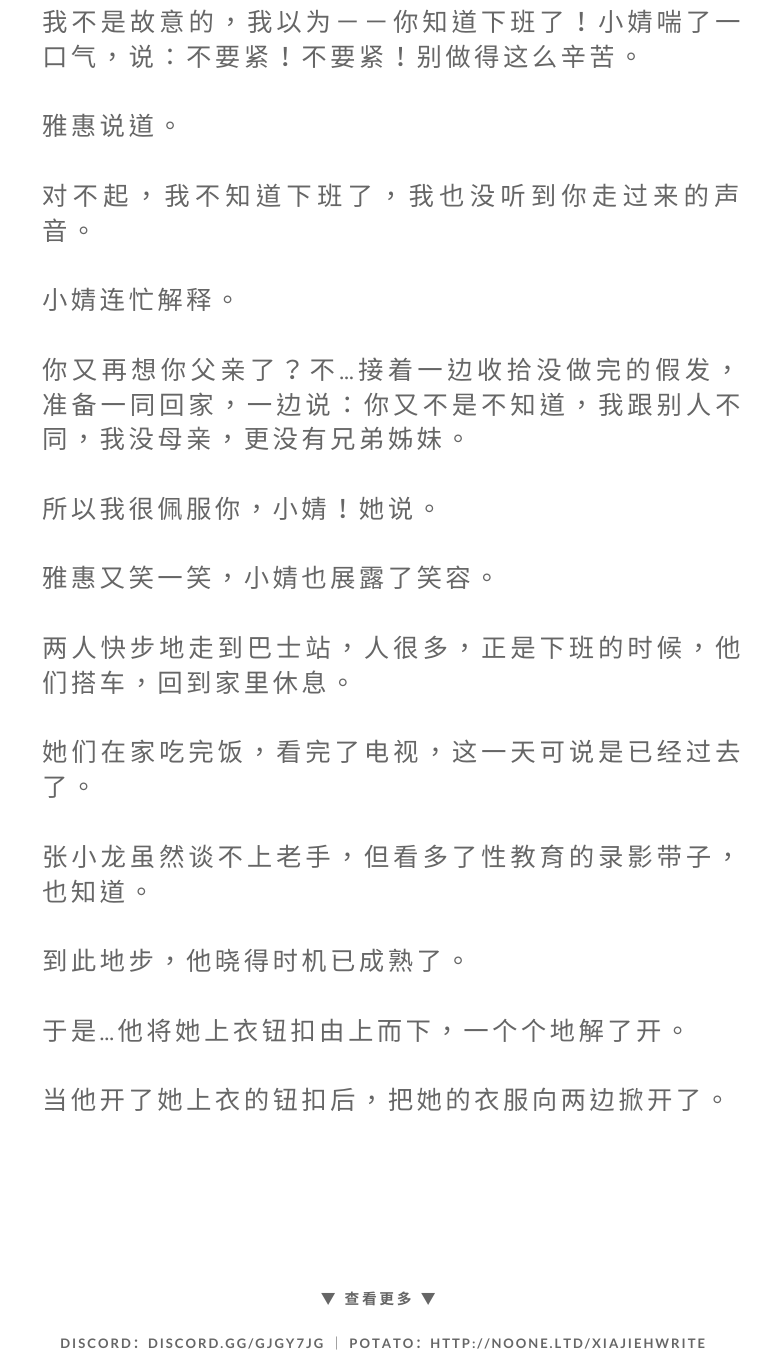 我不是故意的，我以为——你知道下班了！小婧喘了一口气，说：不要紧！不要紧！别做得这么辛苦。

雅惠说道。

对不起，我不知道下班了，我也没听到你走过来的声音。

小婧连忙解释。

你又再想你父亲了？不…接着一边收拾没做完的假发，准备一同回家，一边说：你又不是不知道，我跟别人不同，我没母亲，更没有兄弟姊妹。

所以我很佩服你，小婧！她说。

雅惠又笑一笑，小婧也展露了笑容。

两人快步地走到巴士站，人很多，正是下班的时候，他们搭车，回到家里休息。

她们在家吃完饭，看完了电视，这一天可说是已经过去了。

张小龙虽然谈不上老手，但看多了性教育的录影带子，也知道。

到此地步，他晓得时机已成熟了。

于是…他将她上衣钮扣由上而下，一个个地解了开。

当他开了她上衣的钮扣后，把她的衣服向两边掀开了。

▼ 查看更多 ▼

DISCORD: DISCORD.GG/GJGY7JG | POTATO: HTTP://NOONE.LTD/XIAJIEHWRITE